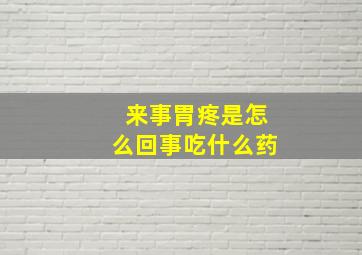 来事胃疼是怎么回事吃什么药